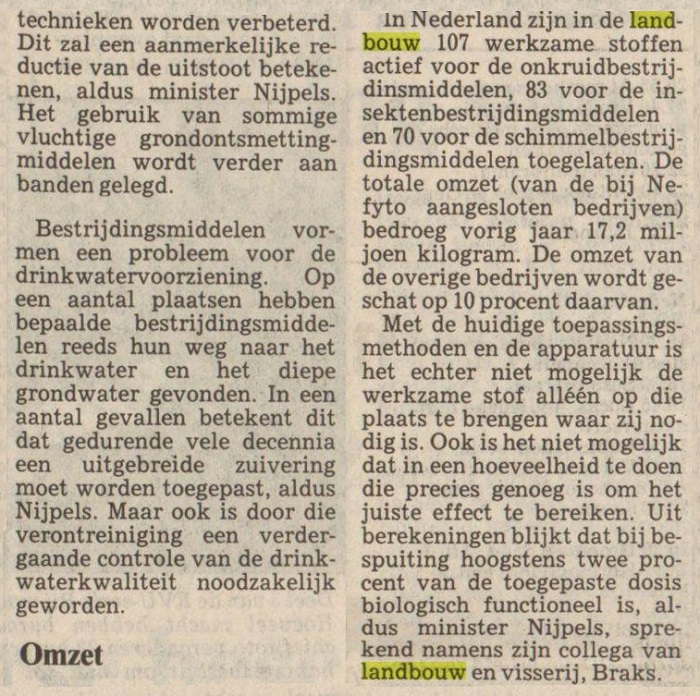 technieken worden verbeterd. Dit zal een aanmerkelijke reductie van de uitstoot betekenen, aldus minister Nijpels. Het gebruik van sommige vluchtige grondontsmettingmiddelen wordt verder aan banden gelegd.

Bestrijdingsmiddelen vormen een probleem voor de drinkwatervoorziening. Op een aantal plaatsen hebben bepaalde bestrijdingsmiddelen reeds hun weg naar het drinkwater en het diepe grondwater gevonden. In een aantal gevallen betekent dit dat gedurende vele decennia een uitgebreide zuivering moet worden toegepast, aldus Nijpels. Maar ook is door die verontreiniging een verdergaande controle van de drinkwaterkwaliteit noodzakelijk geworden.

Omzet

In Nederland zijn in de landbouw 107 werkzame stoffen actief voor de onkruidbestrijdinsmiddelen, 83 voor de insektenbestrijdingsmiddelen en 70 voor de schimmelbestrijdingsmiddelen toegelaten. De totale omzet (van de bij Nefyto aangesloten bedrijven) bedroeg vorig jaar 17,2 miljoen kilogram. De omzet van de overige bedrijven wordt geschat op 10 procent daarvan.

Met de huidige toepassingsmethoden en de apparatuur is het echter niet mogelijk de werkzame stof alléén op die plaats te brengen waar zij nodig is. Ook is het niet mogelijk dat in een hoeveelheid te doen die precies genoeg is om het juiste effect te bereiken. Uit berekeningen blijkt dat bij bespuiting hoogstens twee procent van de toegepaste dosis biologisch functioneel is, aldus minister Nijpels, sprekend namens zijn collega van landbouw en visserij, Braks.